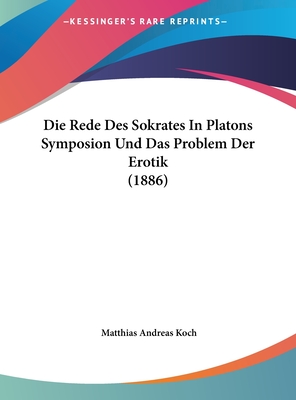 —KESSINGER'S RARE REPRINTS—

Die Rede Des Sokrates In Platons Symposion Und Das Problem Der Erotik
(1886)

Matthias Andreas Koch